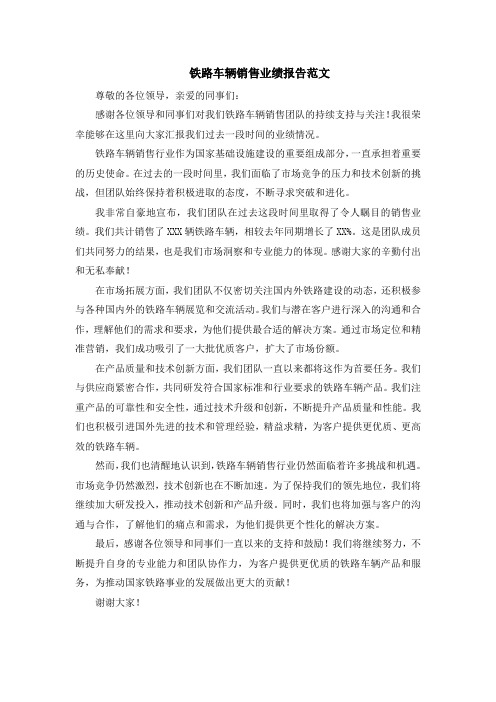 铁路车辆销售业绩报告范文

尊敬的各位领导，亲爱的同事们：

感谢各位领导和同事们对我们铁路车辆销售团队的持续支持与关注！我很荣幸能够在这里向大家汇报我们过去一段时间的业绩情况。

铁路车辆销售行业作为国家基础设施建设的重要组成部分，一直承担着重要的历史使命。在过去的一段时间里，我们面临了市场竞争的压力和技术创新的挑战，但团队始终保持着积极进取的态度，不断寻求突破和进化。

我非常自豪地宣布，我们团队在过去这段时间里取得了令人瞩目的销售业绩。我们共计销售了 XXX 辆铁路车辆，相较去年同期增长了 XX%。这是团队成员们共同努力的结果，也是我们市场洞察和专业能力的体现。感谢大家的辛勤付出和无私奉献！

在市场拓展方面，我们团队不仅密切关注国内外铁路建设的动态，还积极参与各种国内外的铁路车辆展览和交流活动。我们与潜在客户进行深入的沟通和合作，理解他们的需求和要求，为他们提供最合适的解决方案。通过市场定位和精准营销，我们成功吸引了一大批优质客户，扩大了市场份额。

在产品质量和技术创新方面，我们团队一直以来都将这作为首要任务。我们与供应商紧密合作，共同研发符合国家标准和行业要求的铁路车辆产品。我们注重产品的可靠性和安全性，通过技术升级和创新，不断提升产品质量和性能。我们也积极引进国外先进的技术和管理经验，精益求精，为客户提供更优质、更高效的铁路车辆。

然而，我们也清醒地认识到，铁路车辆销售行业仍然面临着许多挑战和机遇。市场竞争仍然激烈，技术创新也在不断加速。为了保持我们的领先地位，我们将继续加大研发投入，推动技术创新和产品升级。同时，我们也将加强与客户的沟通与合作，了解他们的痛点和需求，为他们提供更个性化的解决方案。

最后，感谢各位领导和同事们一直以来的支持和鼓励！我们将继续努力，不断提升自身的专业能力和团队协作力，为客户提供更优质的铁路车辆产品和服务，为推动国家铁路事业的发展做出更大的贡献！

谢谢大家！